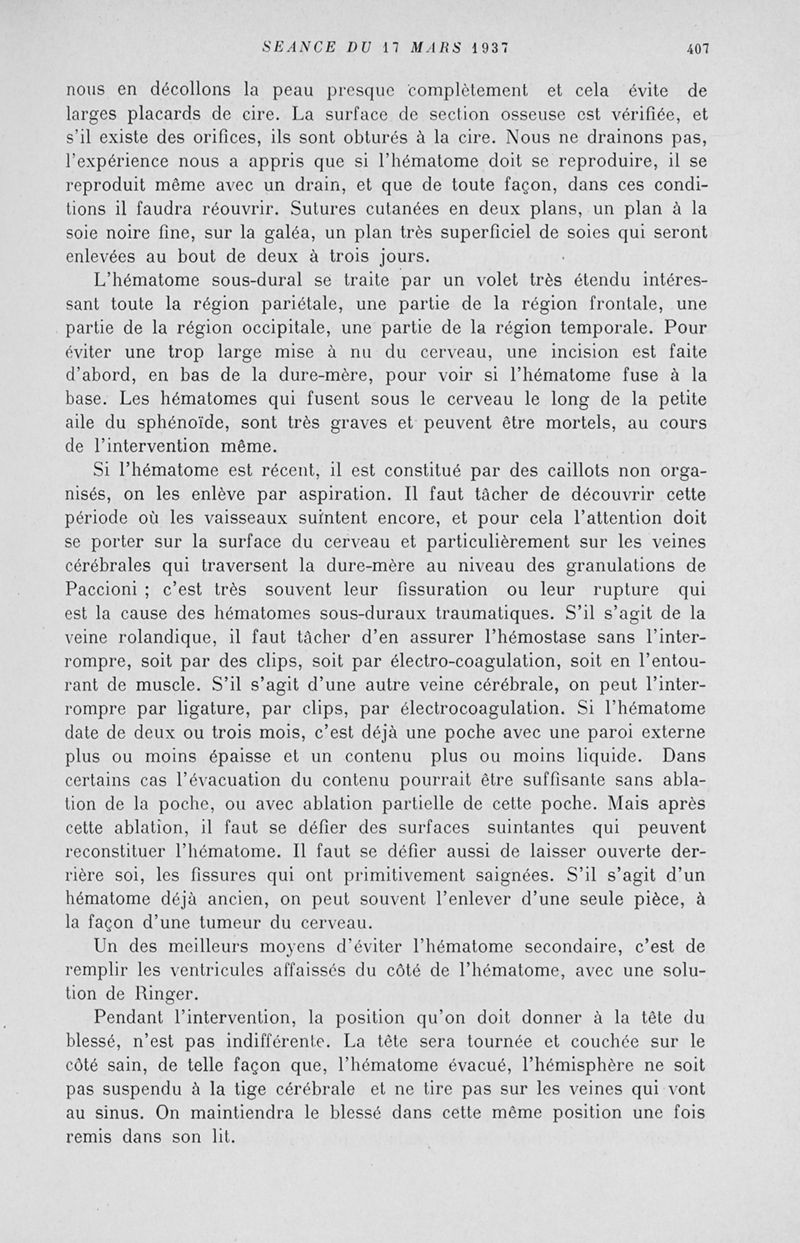 SEANCE DU 17 MARS 1937 407

nous en décollons la peau presque complètement et cela évite de larges placards de cire. La surface de section osseuse est vérifiée, et s'il existe des orifices, ils sont obturés à la cire. Nous ne drainons pas, l'expérience nous a appris que si l'hématome doit se reproduire, il se reproduit même avec un drain, et que de toute façon, dans ces conditions il faudra réouvrir. Sutures cutanées en deux plans, un plan à la soie noire fine, sur la galéa, un plan très superficiel de soies qui seront enlevées au bout de deux à trois jours.

L'hématome sous-dural se traite par un volet très étendu intéressant toute la région pariétale, une partie de la région frontale, une partie de la région occipitale, une partie de la région temporale. Pour éviter une trop large mise à nu du cerveau, une incision est faite d'abord, en bas de la dure-mère, pour voir si l'hématome fuse à la base. Les hématomes qui fusent sous le cerveau le long de la petite aile du sphénoïde, sont très graves et peuvent être mortels, au cours de l'intervention même.

Si l'hématome est récent, il est constitué par des caillots non organisés, on les enlève par aspiration. Il faut tâcher de découvrir cette période où les vaisseaux suintent encore, et pour cela l'attention doit se porter sur la surface du cerveau et particulièrement sur les veines cérébrales qui traversent la dure-mère au niveau des granulations de Paccioni ; c'est très souvent leur fissuration ou leur rupture qui est la cause des hématomes sous-duraux traumatiques. S'il s'agit de la veine rolandique, il faut tâcher d'en assurer l'hémostase sans l'interrompre, soit par des clips, soit par électro-coagulation, soit en l'entourant de muscle. S'il s'agit d'une autre veine cérébrale, on peut l'interrompre par ligature, par clips, par électrocoagulation. Si l'hématome date de deux ou trois mois, c'est déjà une poche avec une paroi externe plus ou moins épaisse et un contenu plus ou moins liquide. Dans certains cas l'évacuation du contenu pourrait être suffisante sans ablation de la poche, ou avec ablation partielle de cette poche. Mais après cette ablation, il faut se défier des surfaces suintantes qui peuvent reconstituer l'hématome. Il faut se défier aussi de laisser ouverte derrière soi, les fissures qui ont primitivement saignées. S'il s'agit d'un hématome déjà ancien, on peut souvent l'enlever d'une seule pièce, à la façon d'une tumeur du cerveau.

Un des meilleurs moyens d'éviter l'hématome secondaire, c'est de remplir les ventricules affaissés du côté de l'hématome, avec une solution de Ringer.

Pendant l'intervention, la position qu'on doit donner à la tête du blessé, n'est pas indifférente. La tête sera tournée et couchée sur le côté sain, de telle façon que, l'hématome évacué, l'hémisphère ne soit pas suspendu à la tige cérébrale et ne tire pas sur les veines qui vont au sinus. On maintiendra le blessé dans cette même position une fois remis dans son lit.